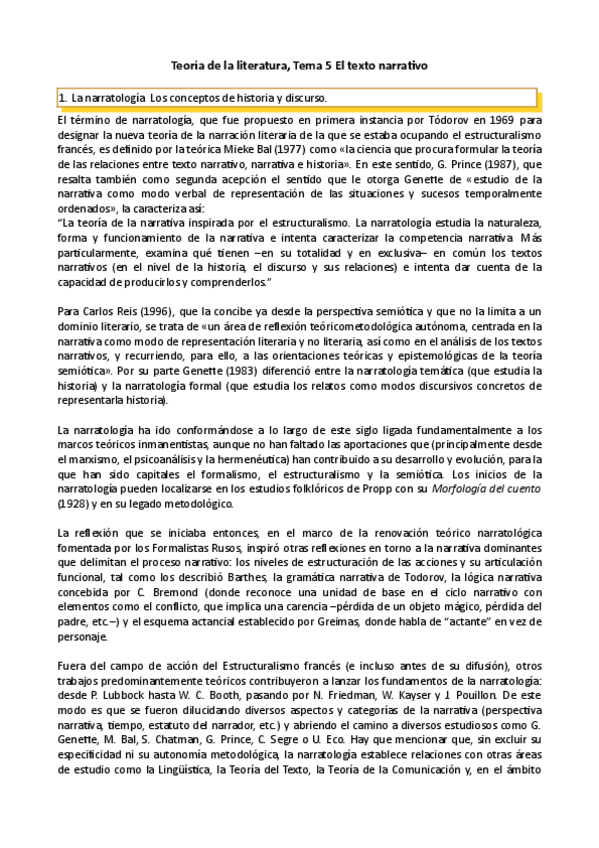 Teoría de la literatura, Tema 5 El texto narrativo

1. La narratología. Los conceptos de historia y discurso.

El término de narratología, que fue propuesto en primera instancia por Tódorov en 1969 para designar la nueva teoría de la narración literaria de la que se estaba ocupando el estructuralismo francés, es definido por la teórica Mieke Bal (1977) como «la ciencia que procura formular la teoría de las relaciones entre texto narrativo, narrativa e historia». En este sentido, G. Prince (1987), que resalta también como segunda acepción el sentido que le otorga Genette de «estudio de la narrativa como modo verbal de representación de las situaciones y sucesos temporalmente ordenados», la caracteriza así:
"La teoría de la narrativa inspirada por el estructuralismo. La narratología estudia la naturaleza, forma y funcionamiento de la narrativa e intenta caracterizar la competencia narrativa. Más particularmente, examina qué tienen –en su totalidad y en exclusiva– en común los textos narrativos (en el nivel de la historia, el discurso y sus relaciones) e intenta dar cuenta de la capacidad de producirlos y comprenderlos."

Para Carlos Reis (1996), que la concibe ya desde la perspectiva semiótica y que no la limita a un dominio literario, se trata de «un área de reflexión teóricometodológica autónoma, centrada en la narrativa como modo de representación literaria y no literaria, así como en el análisis de los textos narrativos, y recurriendo, para ello, a las orientaciones teóricas y epistemológicas de la teoría semiótica». Por su parte Genette (1983) diferenció entre la narratología temática (que estudia la historia) y la narratología formal (que estudia los relatos como modos discursivos concretos de representarla historia).

La narratología ha ido conformándose a lo largo de este siglo ligada fundamentalmente a los marcos teóricos inmanentistas, aunque no han faltado las aportaciones que (principalmente desde el marxismo, el psicoanálisis y la hermenéutica) han contribuido a su desarrollo y evolución, para la que han sido capitales el formalismo, el estructuralismo y la semiótica. Los inicios de la narratología pueden localizarse en los estudios folklóricos de Propp con su Morfología del cuento (1928) y en su legado metodológico.

La reflexión que se iniciaba entonces, en el marco de la renovación teórico narratológica fomentada por los Formalistas Rusos, inspiró otras reflexiones en torno a la narrativa dominantes que delimitan el proceso narrativo: los niveles de estructuración de las acciones y su articulación funcional, tal como los describió Barthes, la gramática narrativa de Todorov, la lógica narrativa concebida por C. Bremond (donde reconoce una unidad de base en el ciclo narrativo con elementos como el conflicto, que implica una carencia –pérdida de un objeto mágico, pérdida del padre, etc.–) y el esquema actancial establecido por Greimas, donde habla de "actante" en vez de personaje.

Fuera del campo de acción del Estructuralismo francés (e incluso antes de su difusión), otros trabajos predominantemente teóricos contribuyeron a lanzar los fundamentos de la narratología: desde P. Lubbock hasta W. C. Booth, pasando por N. Friedman, W. Kayser y J. Pouillon. De este modo es que se fueron dilucidando diversos aspectos y categorías de la narrativa (perspectiva narrativa, tiempo, estatuto del narrador, etc.) y abriendo el camino a diversos estudiosos como G. Genette, M. Bal, S. Chatman, G. Prince, C. Segre o U. Eco. Hay que mencionar que, sin excluir su especificidad ni su autonomía metodológica, la narratología establece relaciones con otras áreas de estudio como la Lingüística, la Teoría del Texto, la Teoría de la Comunicación y, en el ámbito